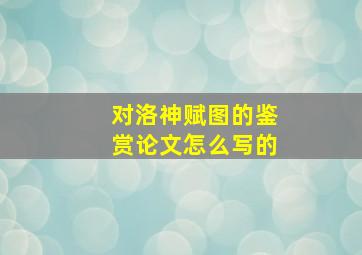 对洛神赋图的鉴赏论文怎么写的